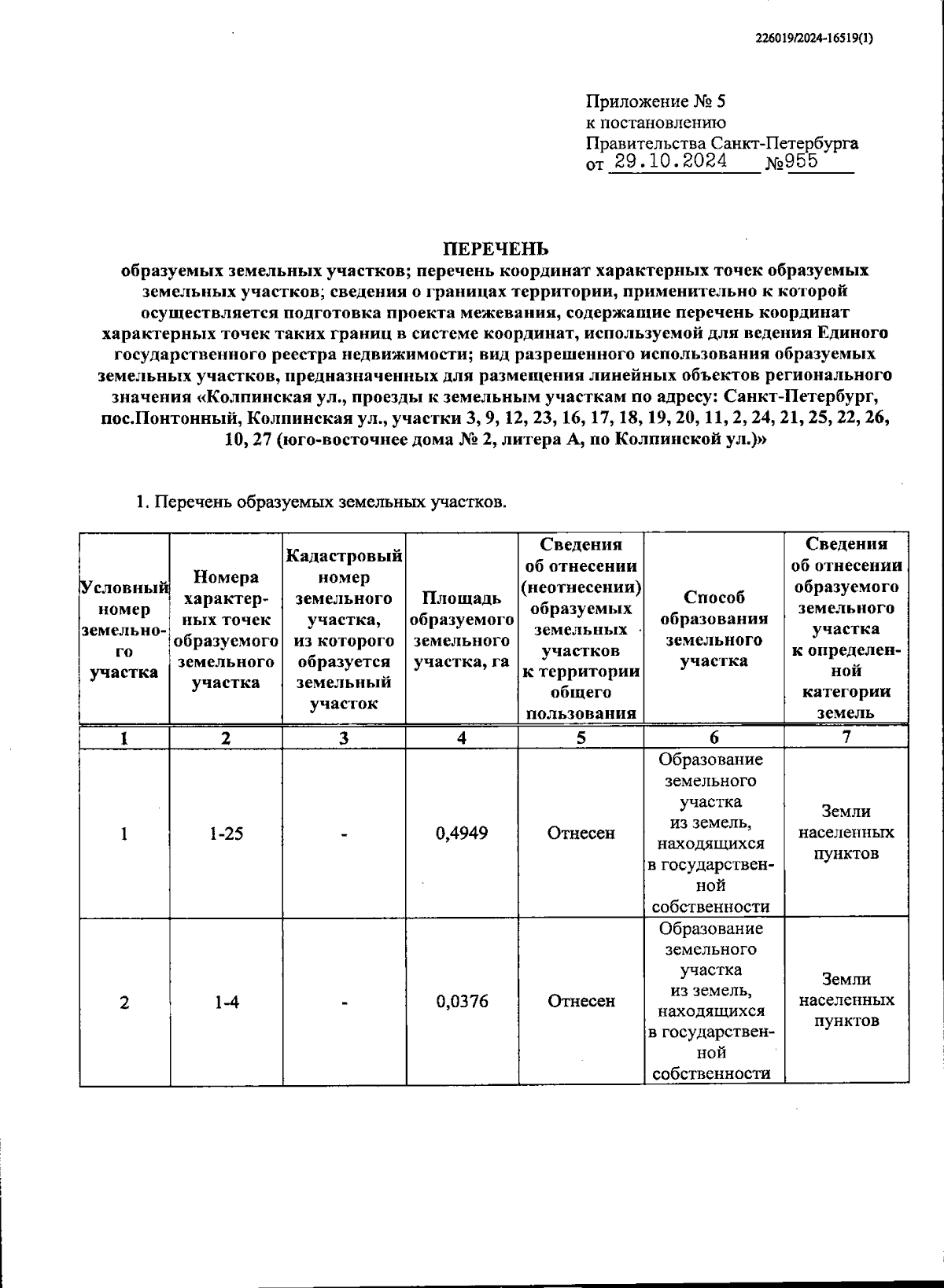 226019/2024-16519(1)

Приложение № 5
к постановлению
Правительства Санкт-Петербурга
от 29.10.2024 №955

ПЕРЕЧЕНЬ
образуемых земельных участков; перечень координат характерных точек образуемых земельных участков; сведения о границах территории, применительно к которой осуществляется подготовка проекта межевания, содержащие перечень координат характерных точек таких границ в системе координат, используемой для ведения Единого государственного реестра недвижимости; вид разрешенного использования образуемых земельных участков, предназначенных для размещения линейных объектов регионального значения «Колпинская ул., проезды к земельным участкам по адресу: Санкт-Петербург, пос.Понтонный, Колпинская ул., участки 3, 9, 12, 23, 16, 17, 18, 19, 20, 11, 2, 24, 21, 25, 22, 26, 10, 27 (юго-восточнее дома № 2, литера А, по Колпинской ул.)»

1. Перечень образуемых земельных участков.

| Условный номер земельного участка | Номера характерных точек образуемого земельного участка | Кадастровый номер земельного участка, из которого образуется земельный участок | Площадь образуемого земельного участка, га | Сведения об отнесении (неотнесении) образуемых земельных участков к территории общего пользования | Способ образования земельного участка | Сведения об отнесении образуемого земельного участка к определенной категории земель |
|---|---|---|---|---|---|---|
| 1 | 2 | 3 | 4 | 5 | 6 | 7 |
| 1 | 1-25 | - | 0,4949 | Отнесен | Образование земельного участка из земель, находящихся в государственной собственности | Земли населенных пунктов |
| 2 | 1-4 | - | 0,0376 | Отнесен | Образование земельного участка из земель, находящихся в государственной собственности | Земли населенных пунктов |